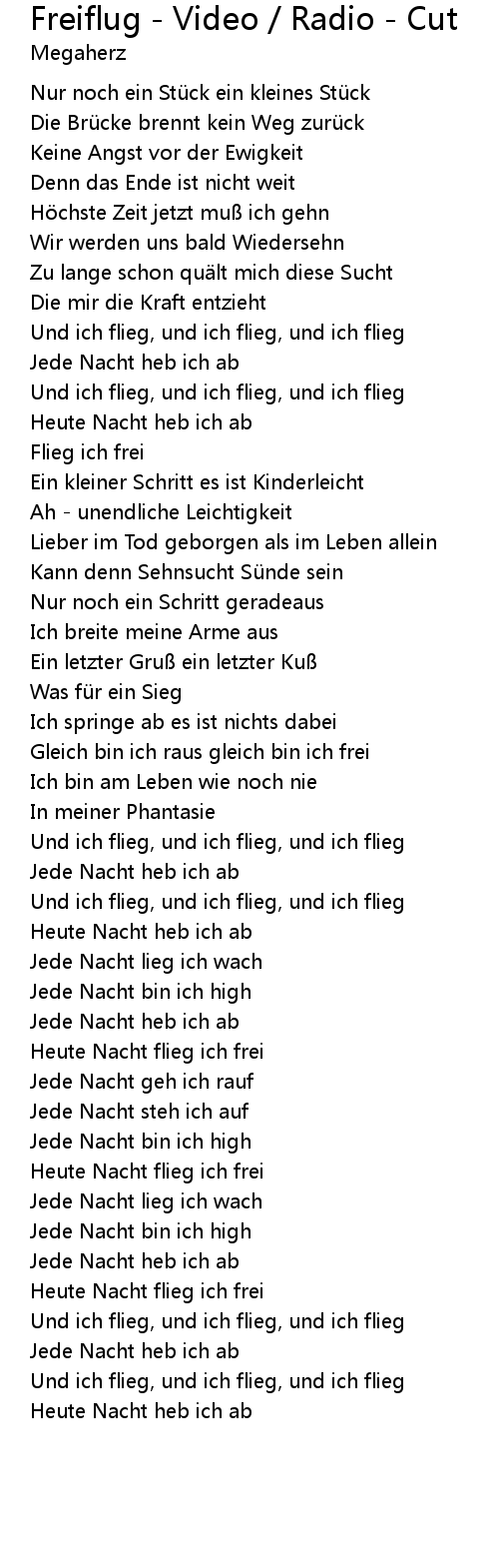 Freiflug - Video / Radio - Cut
Megaherz

Nur noch ein Stück ein kleines Stück
Die Brücke brennt kein Weg zurück
Keine Angst vor der Ewigkeit
Denn das Ende ist nicht weit
Höchste Zeit jetzt muß ich gehn
Wir werden uns bald Wiedersehn
Zu lange schon quält mich diese Sucht
Die mir die Kraft entzieht
Und ich flieg, und ich flieg, und ich flieg
Jede Nacht heb ich ab
Und ich flieg, und ich flieg, und ich flieg
Heute Nacht heb ich ab
Flieg ich frei
Ein kleiner Schritt es ist Kinderleicht
Ah - unendliche Leichtigkeit
Lieber im Tod geborgen als im Leben allein
Kann denn Sehnsucht Sünde sein
Nur noch ein Schritt geradeaus
Ich breite meine Arme aus
Ein letzter Gruß ein letzter Kuß
Was für ein Sieg
Ich springe ab es ist nichts dabei
Gleich bin ich raus gleich bin ich frei
Ich bin am Leben wie noch nie
In meiner Phantasie
Und ich flieg, und ich flieg, und ich flieg
Jede Nacht heb ich ab
Und ich flieg, und ich flieg, und ich flieg
Heute Nacht heb ich ab
Jede Nacht lieg ich wach
Jede Nacht bin ich high
Jede Nacht heb ich ab
Heute Nacht flieg ich frei
Jede Nacht geh ich rauf
Jede Nacht steh ich auf
Jede Nacht bin ich high
Heute Nacht flieg ich frei
Jede Nacht lieg ich wach
Jede Nacht bin ich high
Jede Nacht heb ich ab
Heute Nacht flieg ich frei
Und ich flieg, und ich flieg, und ich flieg
Jede Nacht heb ich ab
Und ich flieg, und ich flieg, und ich flieg
Heute Nacht heb ich ab